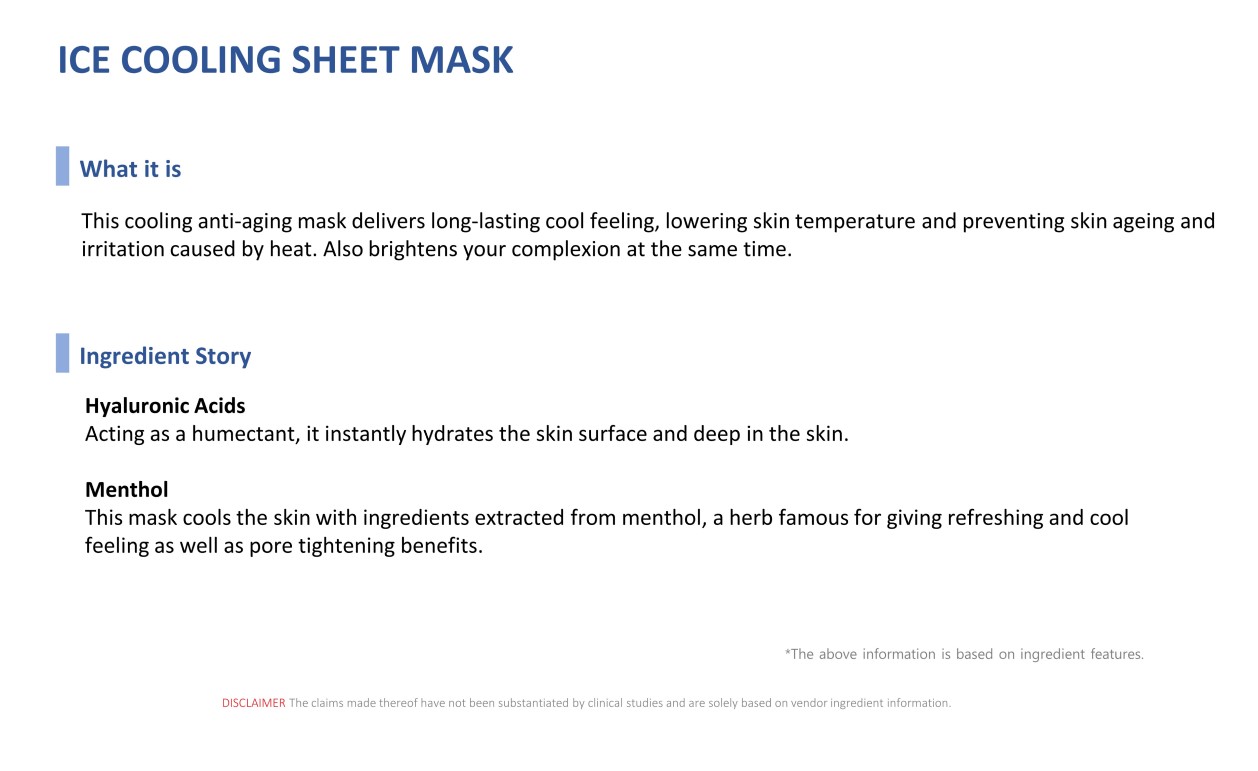 ICE COOLING SHEET MASK

What it is

This cooling anti-aging mask delivers long-lasting cool feeling, lowering skin temperature and preventing skin ageing and irritation caused by heat. Also brightens your complexion at the same time.

Ingredient Story

Hyaluronic Acids
Acting as a humectant, it instantly hydrates the skin surface and deep in the skin.

Menthol
This mask cools the skin with ingredients extracted from menthol, a herb famous for giving refreshing and cool feeling as well as pore tightening benefits.

*The above information is based on ingredient features.

DISCLAIMER The claims made thereof have not been substantiated by clinical studies and are solely based on vendor ingredient information.